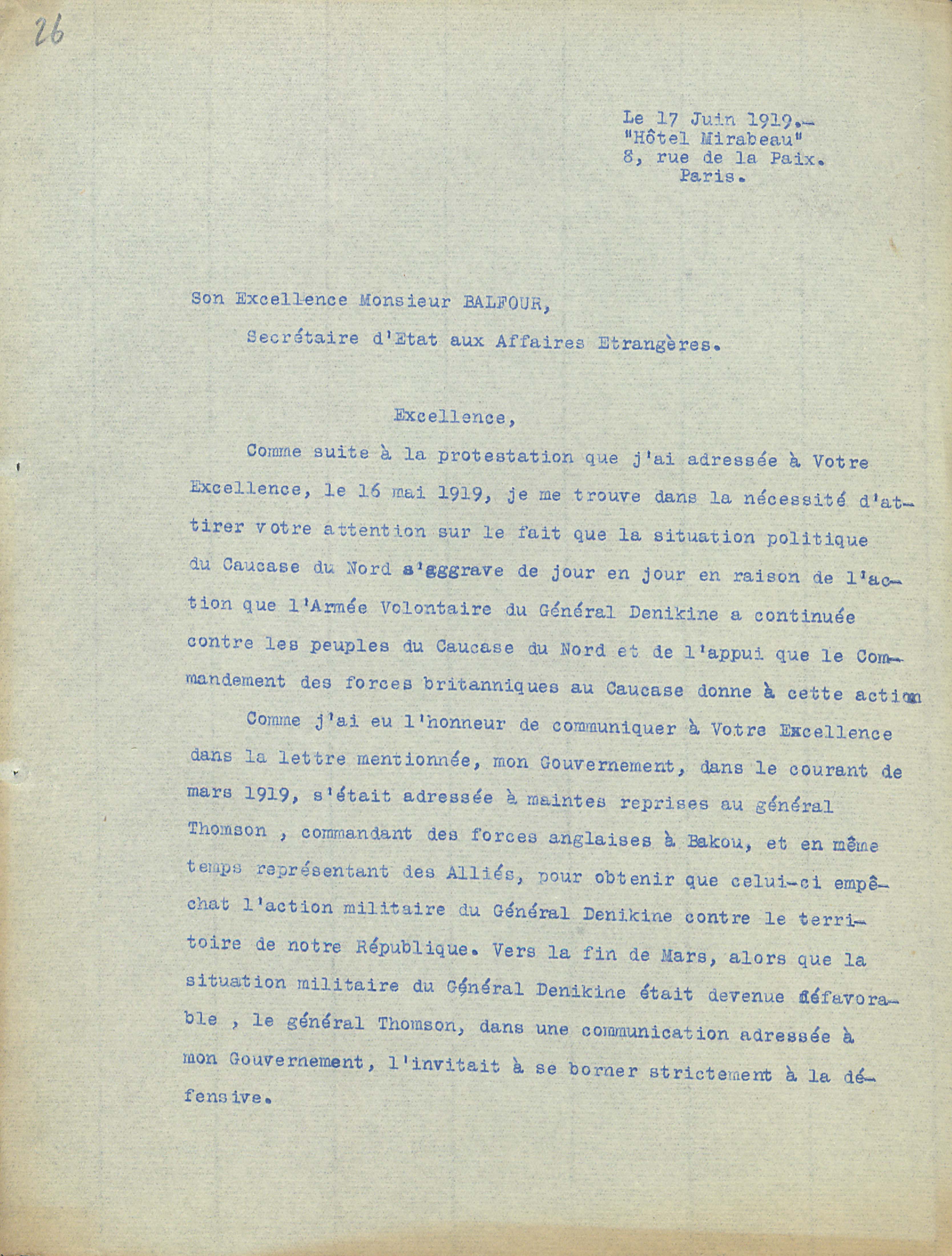 26

Le 17 Juin 1919.-
"Hôtel Mirabeau"
8, rue de la Paix.
Paris.

Son Excellence Monsieur BALFOUR,

Secrétaire d'Etat aux Affaires Etrangères.

Excellence,

Comme suite à la protestation que j'ai adressée à Votre Excellence, le 16 mai 1919, je me trouve dans la nécessité d'attirer votre attention sur le fait que la situation politique du Caucase du Nord s'aggrave de jour en jour en raison de l'action que l'Armée Volontaire du Général Denikine a continuée contre les peuples du Caucase du Nord et de l'appui que le Commandement des forces britanniques au Caucase donne à cette action

Comme j'ai eu l'honneur de communiquer à Votre Excellence dans la lettre mentionnée, mon Gouvernement, dans le courant de mars 1919, s'était adressée à maintes reprises au général Thomson , commandant des forces anglaises à Bakou, et en même temps représentant des Alliés, pour obtenir que celui-ci empêchat l'action militaire du Général Denikine contre le territoire de notre République. Vers la fin de Mars, alors que la situation militaire du Général Denikine était devenue défavorable , le général Thomson, dans une communication adressée à mon Gouvernement, l'invitait à se borner strictement à la défensive.